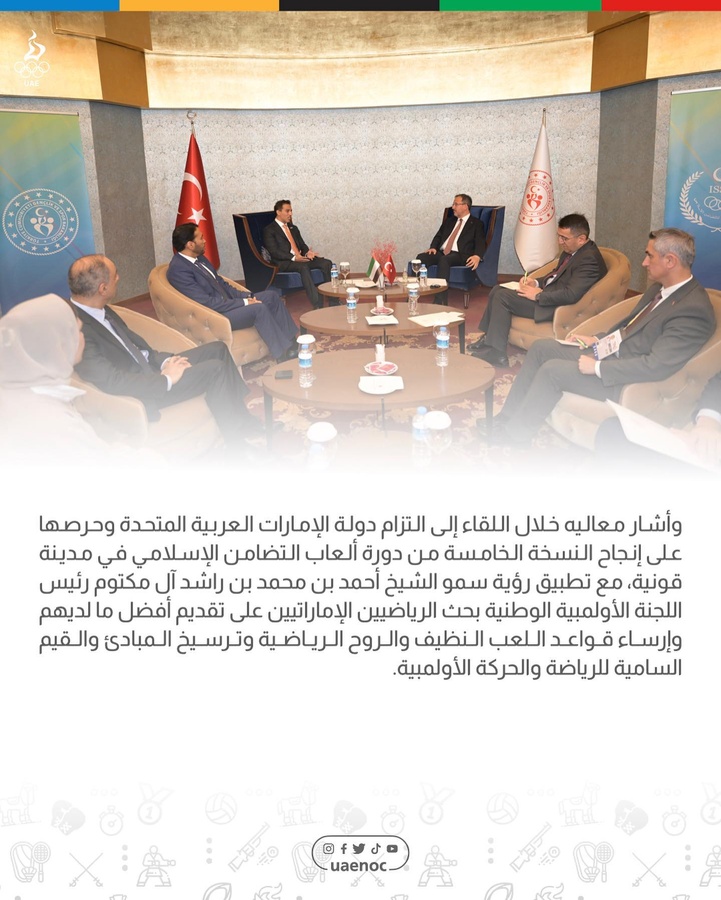 وأشار معاليه خلال اللقاء إلى التزام دولة الإمارات العربية المتحدة وحرصها على إنجاح النسخة الخامسة من دورة ألعاب التضامن الإسلامي في مدينة قونية، مع تطبيق رؤية سمو الشيخ أحمد بن محمد بن راشد آل مكتوم رئيس اللجنة الأولمبية الوطنية بحث الرياضيين الإماراتيين على تقديم أفضل ما لديهم وإرساء قواعد اللعب النظيف والروح الرياضية وترسيخ المبادئ والقيم السامية للرياضة والحركة الأولمبية.

uaenoc